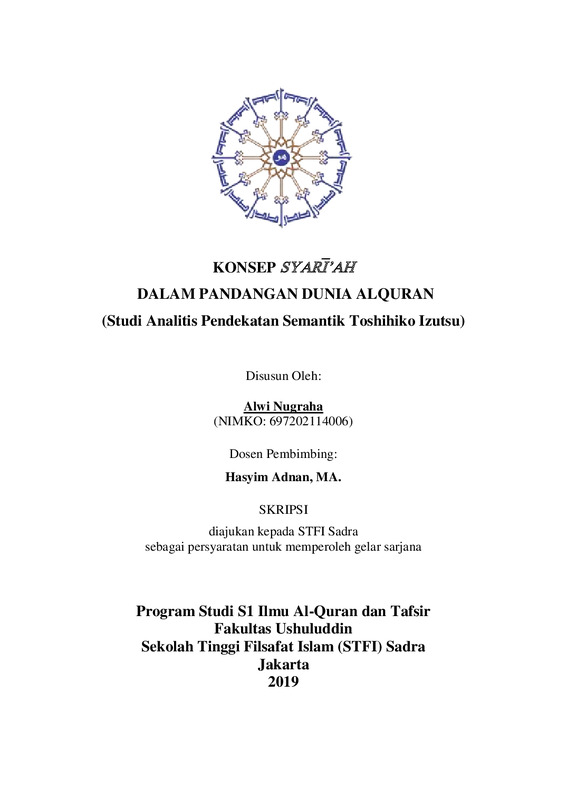 KONSEP SYARĪ'AH
DALAM PANDANGAN DUNIA ALQURAN
(Studi Analitis Pendekatan Semantik Toshihiko Izutsu)

Disusun Oleh:

Alwi Nugraha
(NIMKO: 697202114006)

Dosen Pembimbing:

Hasyim Adnan, MA.

SKRIPSI

diajukan kepada STFI Sadra
sebagai persyaratan untuk memperoleh gelar sarjana

Program Studi S1 Ilmu Al-Quran dan Tafsir
Fakultas Ushuluddin
Sekolah Tinggi Filsafat Islam (STFI) Sadra
Jakarta
2019